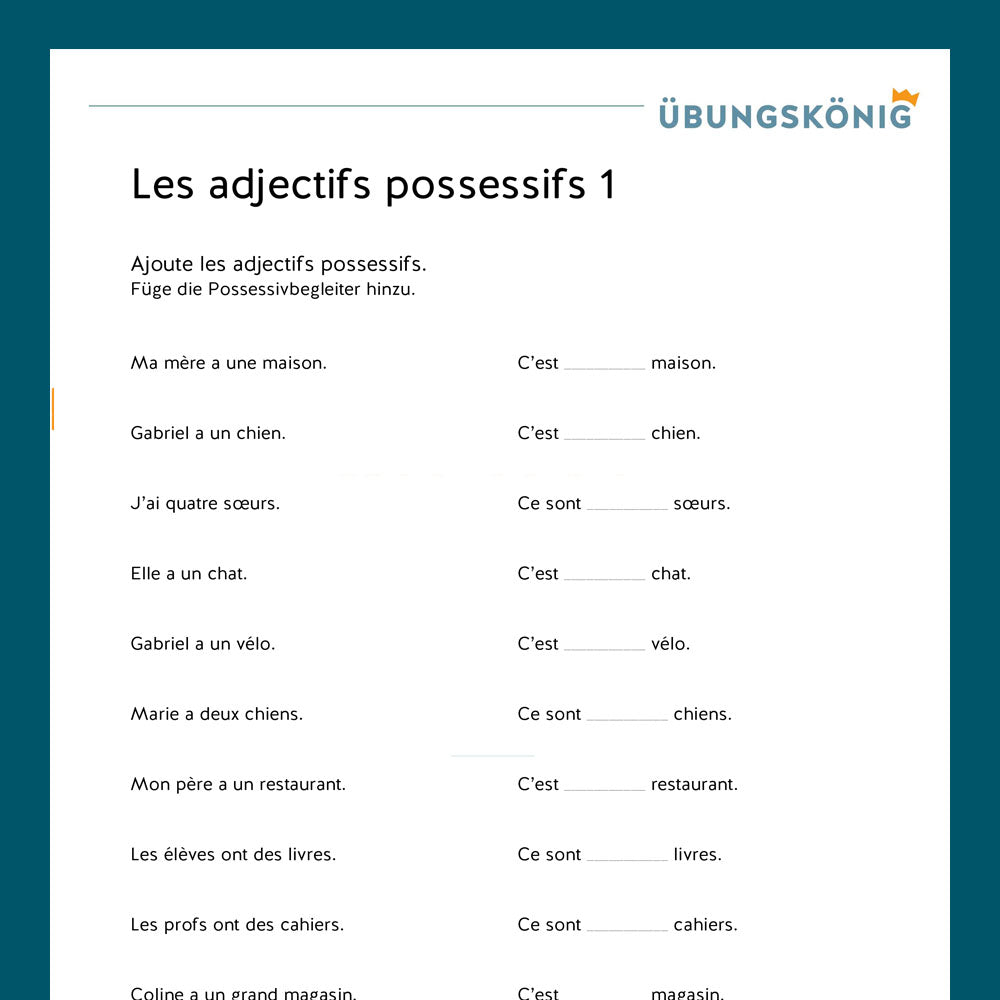 ÜBUNGSKÖNIG

Les adjectifs possessifs 1

Ajoute les adjectifs possessifs.
Füge die Possessivbegleiter hinzu.

Ma mère a une maison. C'est ________ maison.

Gabriel a un chien. C'est ________ chien.

J'ai quatre sœurs. Ce sont ________ sœurs.

Elle a un chat. C'est ________ chat.

Gabriel a un vélo. C'est ________ vélo.

Marie a deux chiens. Ce sont ________ chiens.

Mon père a un restaurant. C'est ________ restaurant.

Les élèves ont des livres. Ce sont ________ livres.

Les profs ont des cahiers. Ce sont ________ cahiers.

Coline a un grand magasin. C'est ________ magasin.